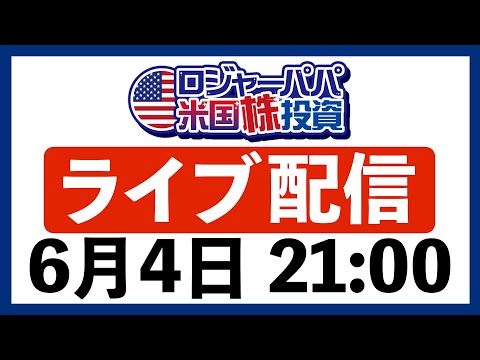 ロジャーパパ
米国株投資

ライブ配信

6月4日 21:00